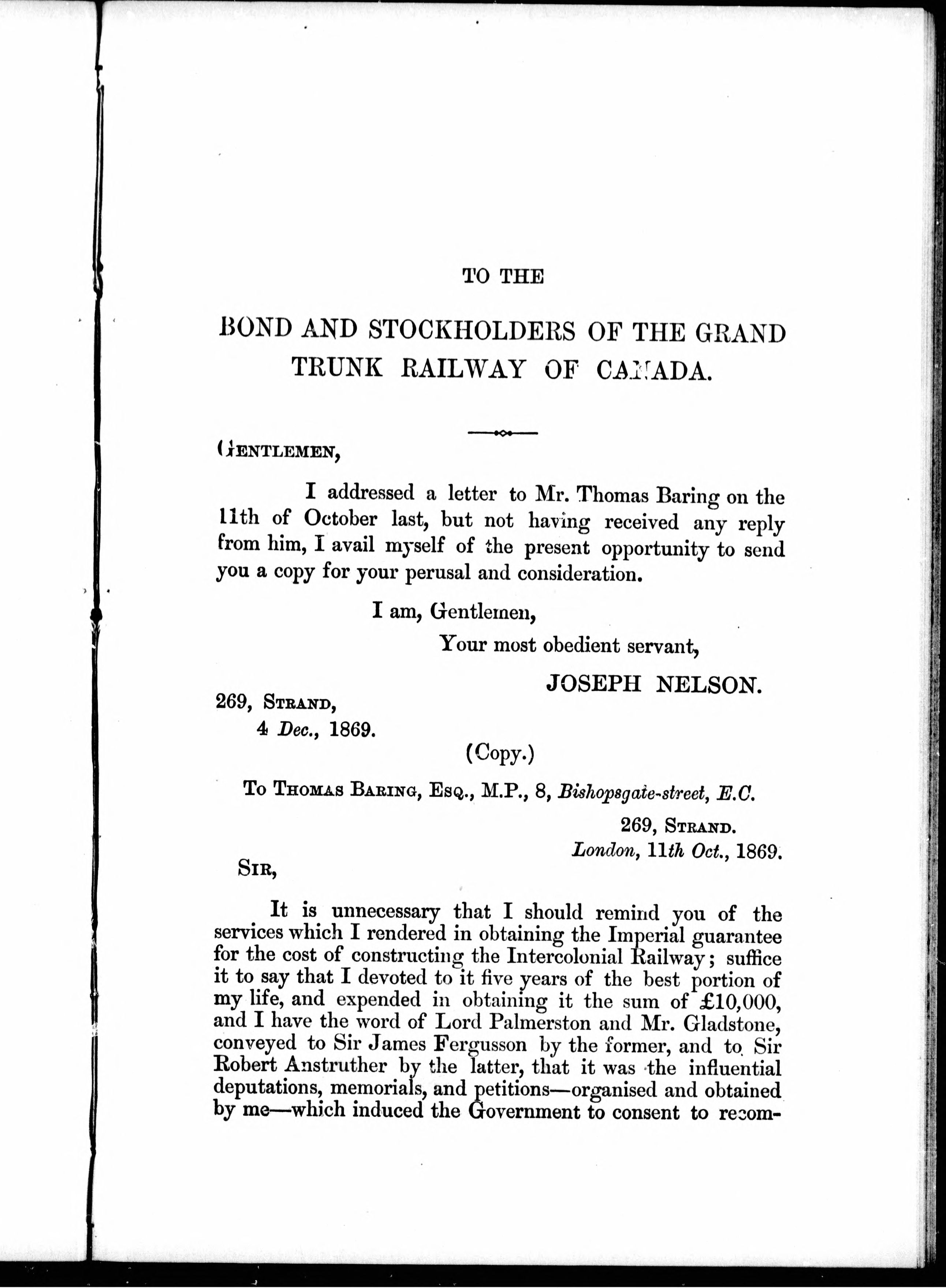 TO THE

BOND AND STOCKHOLDERS OF THE GRAND TRUNK RAILWAY OF CANADA.

GENTLEMEN,

I addressed a letter to Mr. Thomas Baring on the 11th of October last, but not having received any reply from him, I avail myself of the present opportunity to send you a copy for your perusal and consideration.

I am, Gentlemen,

Your most obedient servant,

JOSEPH NELSON.

269, STRAND,
4 Dec., 1869.

(Copy.)

To THOMAS BARING, ESQ., M.P., 8, Bishopsgate-street, E.C.

269, STRAND.
London, 11th Oct., 1869.

SIR,

It is unnecessary that I should remind you of the services which I rendered in obtaining the Imperial guarantee for the cost of constructing the Intercolonial Railway; suffice it to say that I devoted to it five years of the best portion of my life, and expended in obtaining it the sum of £10,000, and I have the word of Lord Palmerston and Mr. Gladstone, conveyed to Sir James Fergusson by the former, and to Sir Robert Anstruther by the latter, that it was the influential deputations, memorials, and petitions—organised and obtained by me—which induced the Government to consent to recom-